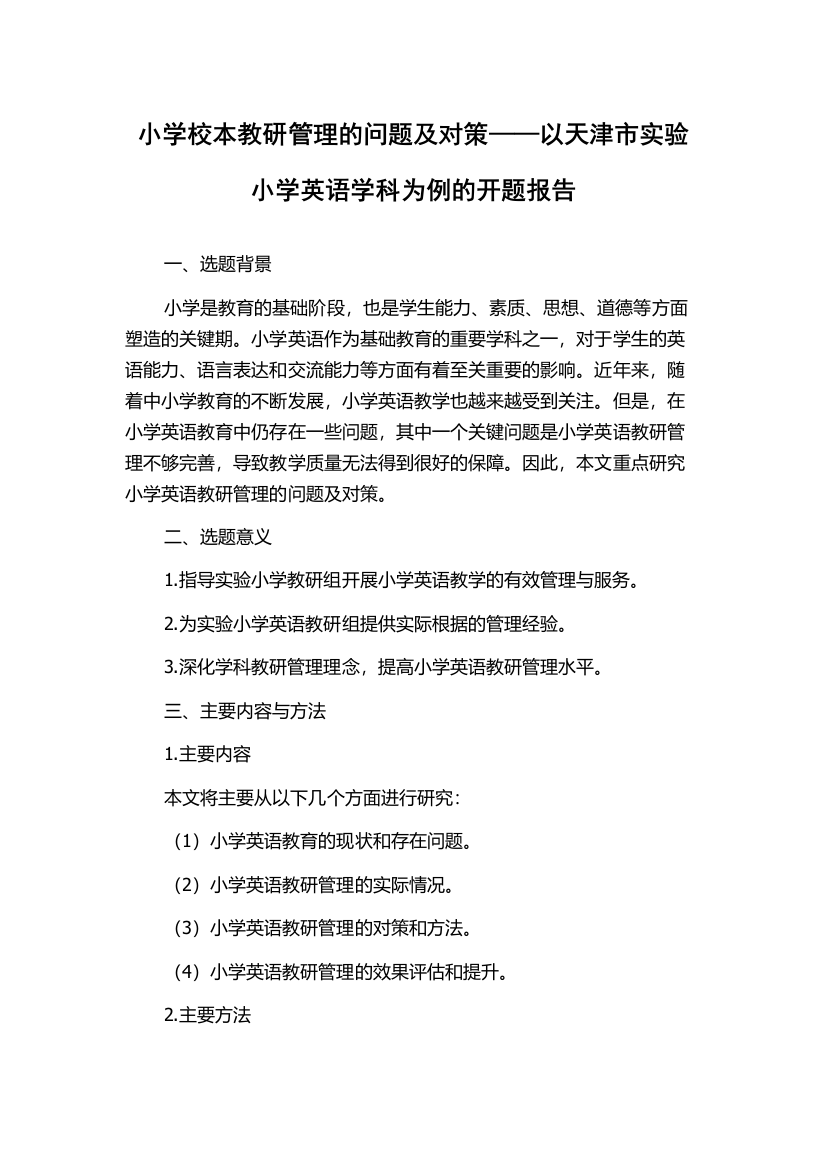 小学校本教研管理的问题及对策——以天津市实验小学英语学科为例的开题报告

一、选题背景

小学是教育的基础阶段，也是学生能力、素质、思想、道德等方面塑造的关键期。小学英语作为基础教育的重要学科之一，对于学生的英语能力、语言表达和交流能力等方面有着至关重要的影响。近年来，随着中小学教育的不断发展，小学英语教学也越来越受到关注。但是，在小学英语教育中仍存在一些问题，其中一个关键问题是小学英语教研管理不够完善，导致教学质量无法得到很好的保障。因此，本文重点研究小学英语教研管理的问题及对策。

二、选题意义

1.指导实验小学教研组开展小学英语教学的有效管理与服务。

2.为实验小学英语教研组提供实际根据的管理经验。

3.深化学科教研管理理念，提高小学英语教研管理水平。

三、主要内容与方法

1.主要内容

本文将主要从以下几个方面进行研究：

（1）小学英语教育的现状和存在问题。

（2）小学英语教研管理的实际情况。

（3）小学英语教研管理的对策和方法。

（4）小学英语教研管理的效果评估和提升。

2.主要方法